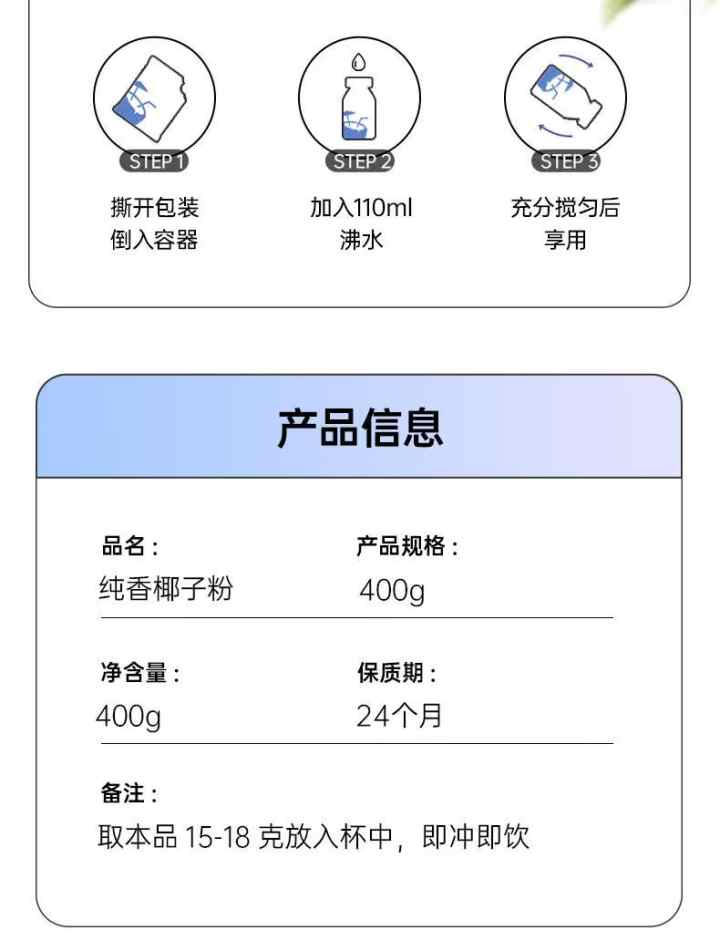 STEP 1
撕开包装
倒入容器

STEP 2
加入110ml
沸水

STEP 3
充分搅匀后
享用

产品信息

品名：
纯香椰子粉

产品规格：
400g

净含量：
400g

保质期：
24个月

备注：
取本品15-18克放入杯中，即冲即饮